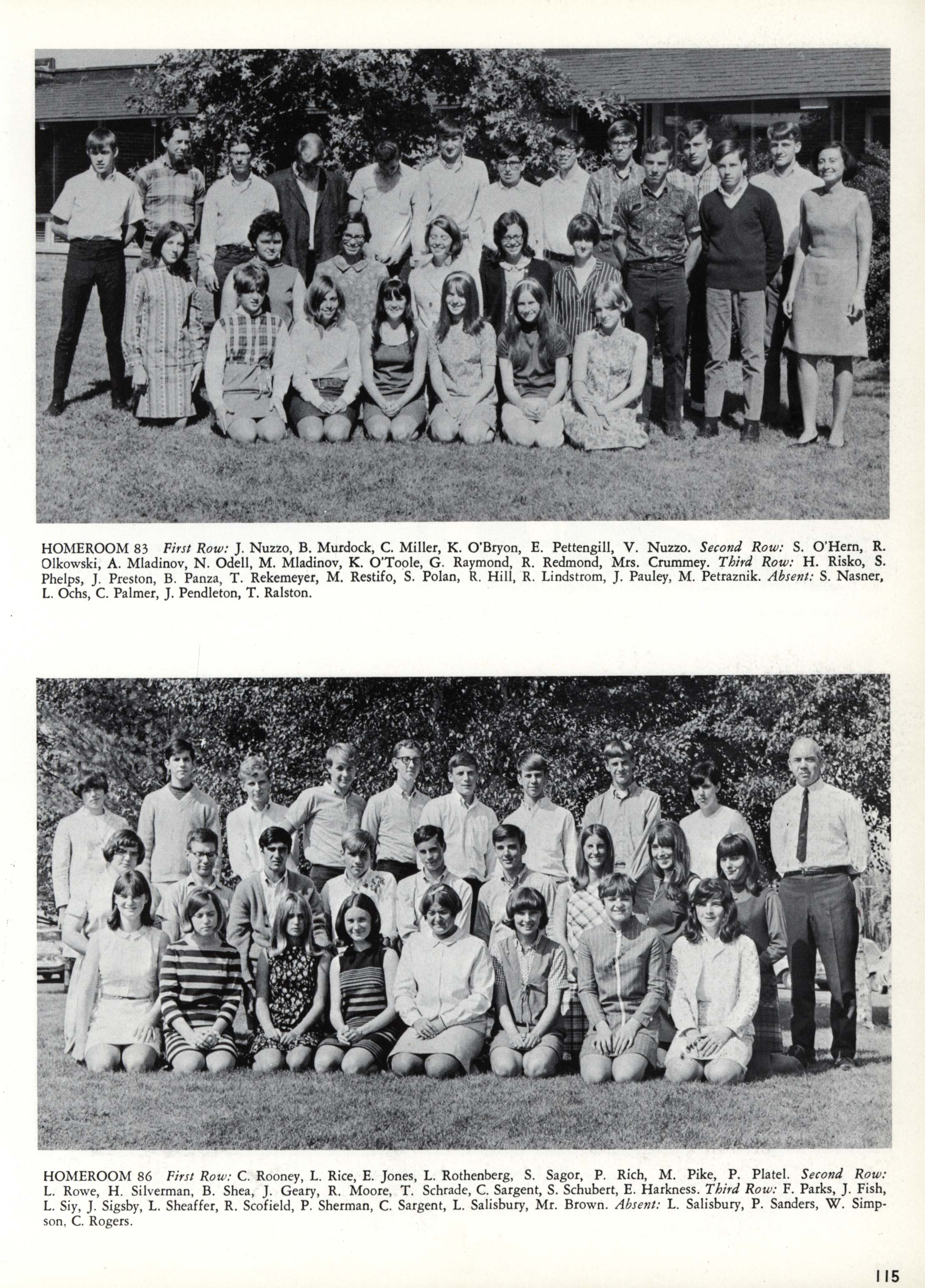 HOMEROOM 83 First Row: J. Nuzzo, B. Murdock, C. Miller, K. O'Bryon, E. Pettengill, V. Nuzzo. Second Row: S. O'Hern, R. Olkowski, A. Mladinov, N. Odell, M. Mladinov, K. O'Toole, G. Raymond, R. Redmond, Mrs. Crummey. Third Row: H. Risko, S. Phelps, J. Preston, B. Panza, T. Rekemeyer, M. Restifo, S. Polan, R. Hill, R. Lindstrom, J. Pauley, M. Petraznik. Absent: S. Nasner, L. Ochs, C. Palmer, J. Pendleton, T. Ralston.

HOMEROOM 86 First Row: C. Rooney, L. Rice, E. Jones, L. Rothenberg, S. Sagor, P. Rich, M. Pike, P. Platel. Second Row: L. Rowe, H. Silverman, B. Shea, J. Geary, R. Moore, T. Schrade, C. Sargent, S. Schubert, E. Harkness. Third Row: F. Parks, J. Fish, L. Siy, J. Sigsby, L. Sheaffer, R. Scofield, P. Sherman, C. Sargent, L. Salisbury, Mr. Brown. Absent: L. Salisbury, P. Sanders, W. Simpson, C. Rogers.

115